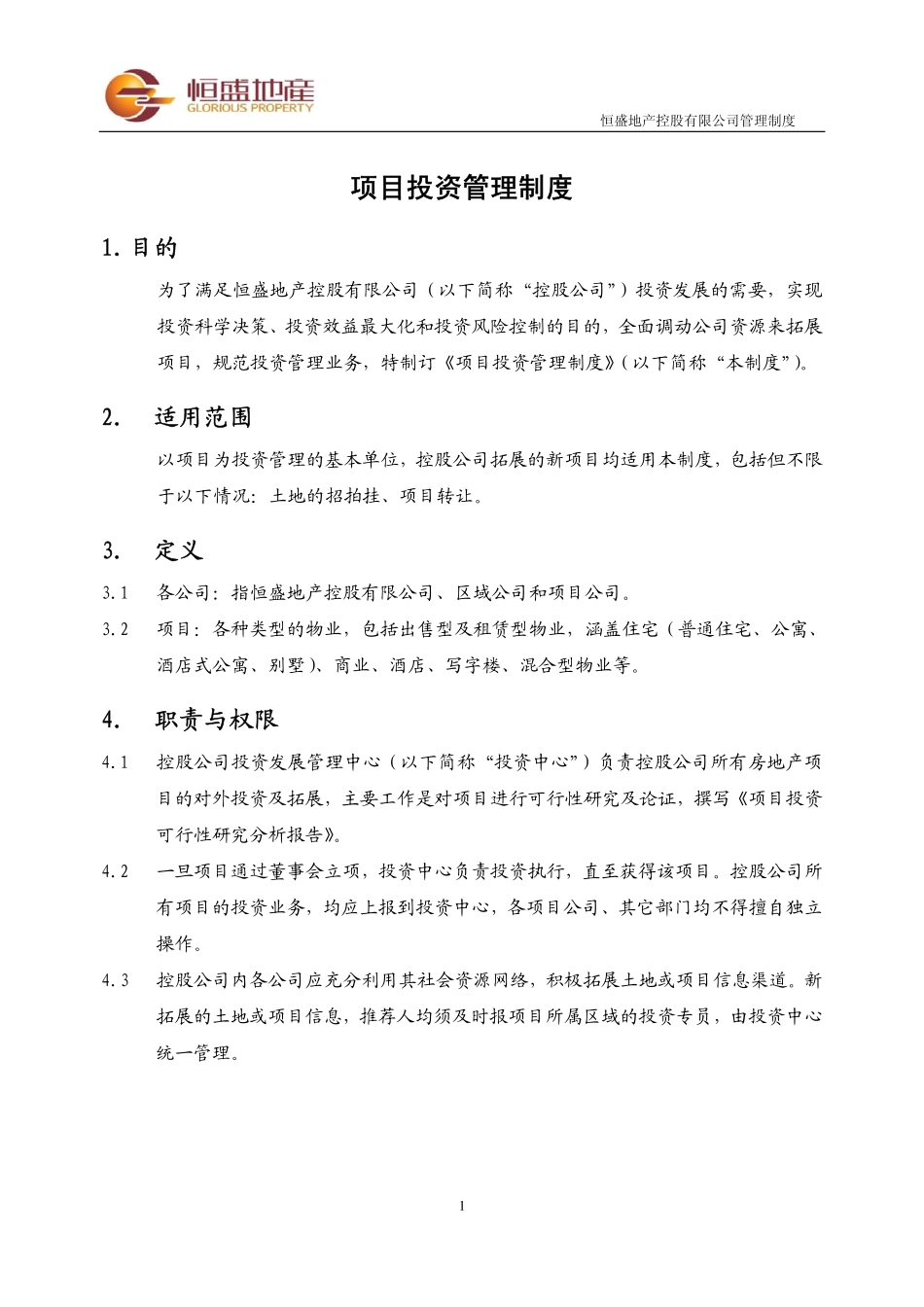 恒盛地産
GLORIOUS PROPERTY

恒盛地产控股有限公司管理制度

项目投资管理制度

1. 目的

为了满足恒盛地产控股有限公司（以下简称“控股公司”）投资发展的需要，实现投资科学决策、投资效益最大化和投资风险控制的目的，全面调动公司资源来拓展项目，规范投资管理业务，特制订《项目投资管理制度》(以下简称“本制度”)。

2. 适用范围

以项目为投资管理的基本单位，控股公司拓展的新项目均适用本制度，包括但不限于以下情况：土地的招拍挂、项目转让。

3. 定义

3.1 各公司：指恒盛地产控股有限公司、区域公司和项目公司。

3.2 项目：各种类型的物业，包括出售型及租赁型物业，涵盖住宅（普通住宅、公寓、酒店式公寓、别墅）、商业、酒店、写字楼、混合型物业等。

4. 职责与权限

4.1 控股公司投资发展管理中心（以下简称“投资中心”）负责控股公司所有房地产项目的对外投资及拓展，主要工作是对项目进行可行性研究及论证，撰写《项目投资可行性研究分析报告》。

4.2 一旦项目通过董事会立项，投资中心负责投资执行，直至获得该项目。控股公司所有项目的投资业务，均应上报到投资中心，各项目公司、其它部门均不得擅自独立操作。

4.3 控股公司内各公司应充分利用其社会资源网络，积极拓展土地或项目信息渠道。新拓展的土地或项目信息，推荐人均须及时报项目所属区域的投资专员，由投资中心统一管理。

1